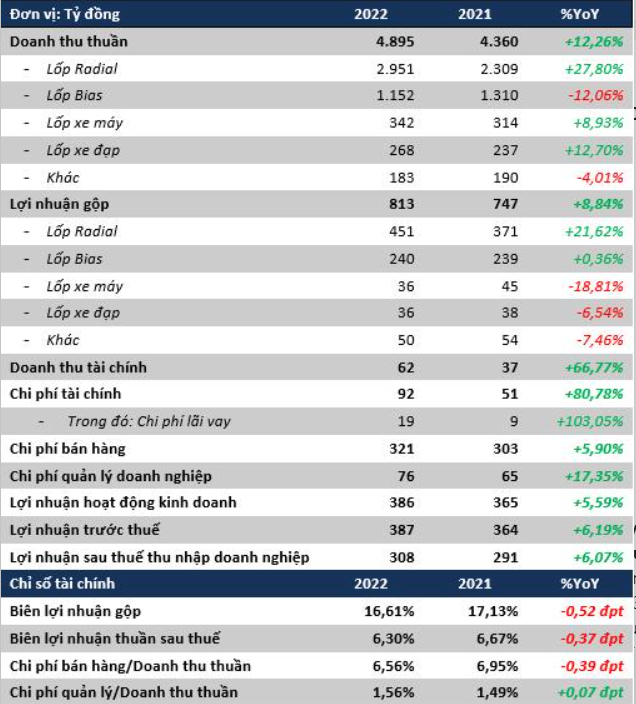 | Đơn vị: Tỷ đồng | 2022 | 2021 | %YoY |
|---|---|---|---|
| Doanh thu thuần | 4.895 | 4.360 | +12,26% |
| - Lốp Radial | 2.951 | 2.309 | +27,80% |
| - Lốp Bias | 1.152 | 1.310 | -12,06% |
| - Lốp xe máy | 342 | 314 | +8,93% |
| - Lốp xe đạp | 268 | 237 | +12,70% |
| - Khác | 183 | 190 | -4,01% |
| Lợi nhuận gộp | 813 | 747 | +8,84% |
| - Lốp Radial | 451 | 371 | +21,62% |
| - Lốp Bias | 240 | 239 | +0,36% |
| - Lốp xe máy | 36 | 45 | -18,81% |
| - Lốp xe đạp | 36 | 38 | -6,54% |
| - Khác | 50 | 54 | -7,46% |
| Doanh thu tài chính | 62 | 37 | +66,77% |
| Chi phí tài chính | 92 | 51 | +80,78% |
| - Trong đó: Chi phí lãi vay | 19 | 9 | +103,05% |
| Chi phí bán hàng | 321 | 303 | +5,90% |
| Chi phí quản lý doanh nghiệp | 76 | 65 | +17,35% |
| Lợi nhuận hoạt động kinh doanh | 386 | 365 | +5,59% |
| Lợi nhuận trước thuế | 387 | 364 | +6,19% |
| Lợi nhuận sau thuế thu nhập doanh nghiệp | 308 | 291 | +6,07% |
| Chỉ số tài chính | 2022 | 2021 | %YoY |
| Biên lợi nhuận gộp | 16,61% | 17,13% | -0,52 đpt |
| Biên lợi nhuận thuần sau thuế | 6,30% | 6,67% | -0,37 đpt |
| Chi phí bán hàng/Doanh thu thuần | 6,56% | 6,95% | -0,39 đpt |
| Chi phí quản lý/Doanh thu thuần | 1,56% | 1,49% | +0,07 đpt |